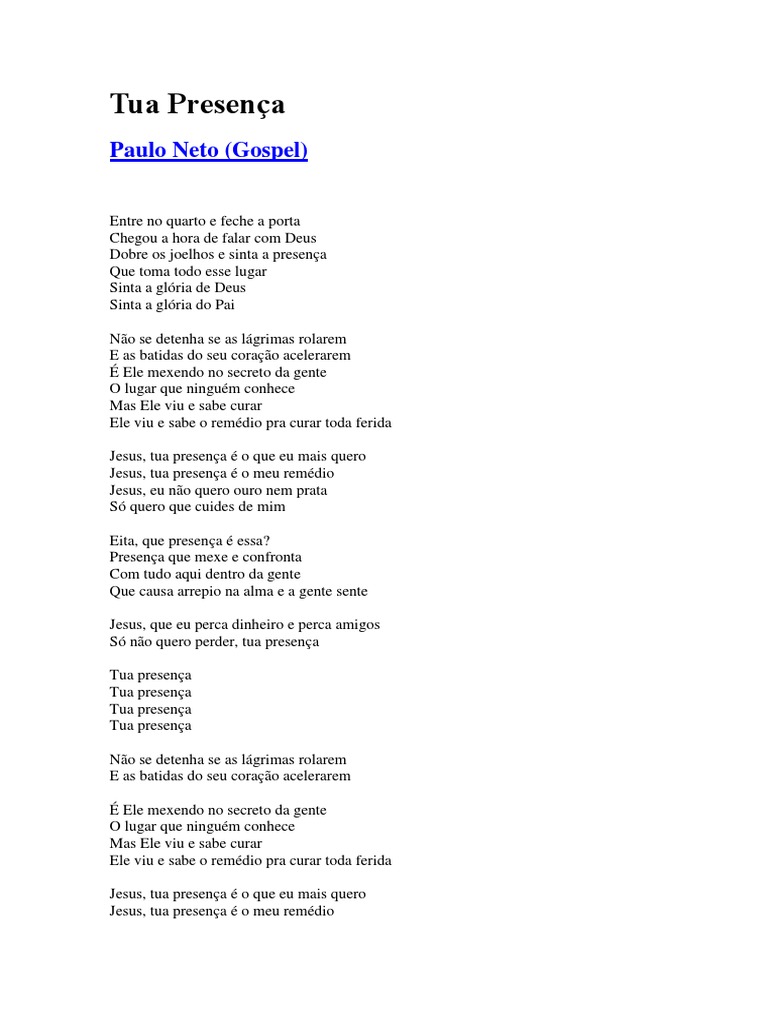 Tua Presença

Paulo Neto (Gospel)

Entre no quarto e feche a porta
Chegou a hora de falar com Deus
Dobre os joelhos e sinta a presença
Que toma todo esse lugar
Sinta a glória de Deus
Sinta a glória do Pai

Não se detenha se as lágrimas rolarem
E as batidas do seu coração acelerarem
É Ele mexendo no secreto da gente
O lugar que ninguém conhece
Mas Ele viu e sabe curar
Ele viu e sabe o remédio pra curar toda ferida

Jesus, tua presença é o que eu mais quero
Jesus, tua presença é o meu remédio
Jesus, eu não quero ouro nem prata
Só quero que cuides de mim

Eita, que presença é essa?
Presença que mexe e confronta
Com tudo aqui dentro da gente
Que causa arrepio na alma e a gente sente

Jesus, que eu perca dinheiro e perca amigos
Só não quero perder, tua presença

Tua presença
Tua presença
Tua presença
Tua presença

Não se detenha se as lágrimas rolarem
E as batidas do seu coração acelerarem

É Ele mexendo no secreto da gente
O lugar que ninguém conhece
Mas Ele viu e sabe curar
Ele viu e sabe o remédio pra curar toda ferida

Jesus, tua presença é o que eu mais quero
Jesus, tua presença é o meu remédio